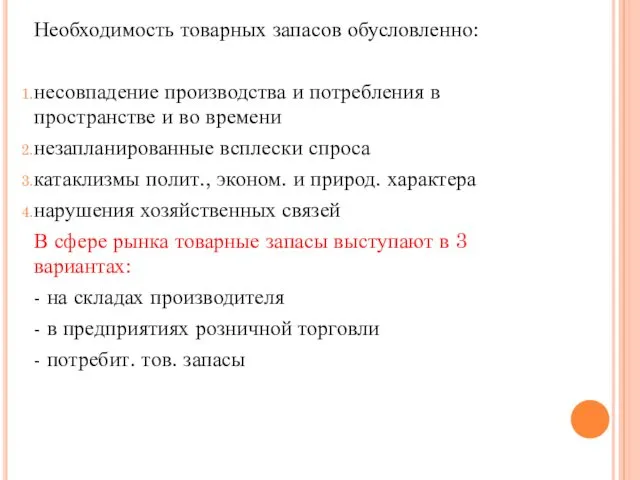 Необходимость товарных запасов обусловленно:

1. несовпадение производства и потребления в пространстве и во времени
2. незапланированные всплески спроса
3. катаклизмы полит., эконом. и природ. характера
4. нарушения хозяйственных связей

В сфере рынка товарные запасы выступают в 3 вариантах:

- на складах производителя
- в предприятиях розничной торговли
- потребит. тов. запасы